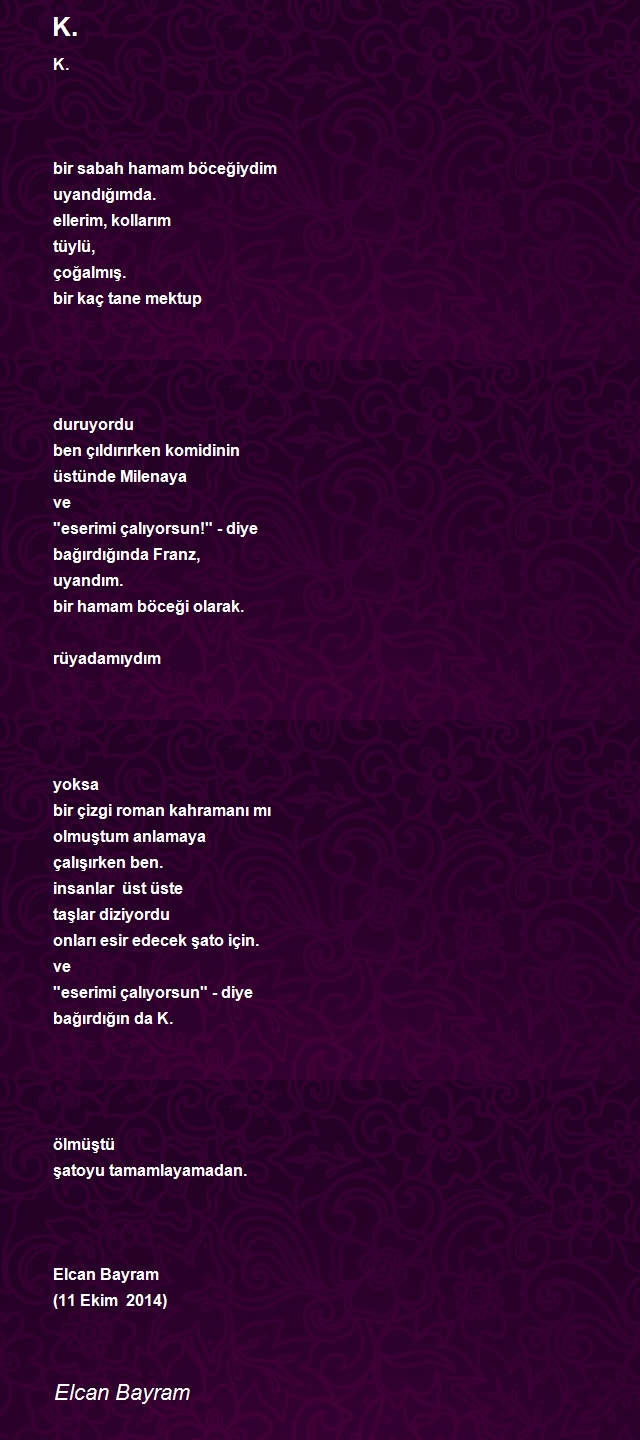 K.

K.

bir sabah hamam böceğiydim
uyandığımda.
ellerim, kollarım
tüylü,
çoğalmış.
bir kaç tane mektup

duruyordu
ben çıldırırken komidinin
üstünde Milenaya
ve
"eserimi çalıyorsun!" - diye
bağırdığında Franz,
uyandım.
bir hamam böceği olarak.

rüyadamıydım

yoksa
bir çizgi roman kahramanı mı
olmuştum anlamaya
çalışırken ben.
insanlar üst üste
taşlar diziyordu
onları esir edecek şato için.
ve
"eserimi çalıyorsun" - diye
bağırdığın da K.

ölmüştü
şatoyu tamamlayamadan.

Elcan Bayram
(11 Ekim 2014)

Elcan Bayram